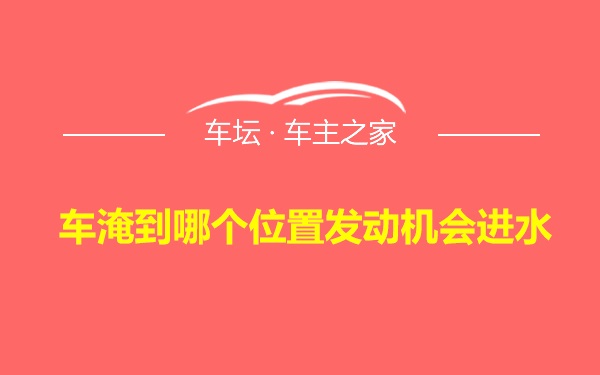 车坛 · 车主之家

车淹到哪个位置发动机会进水